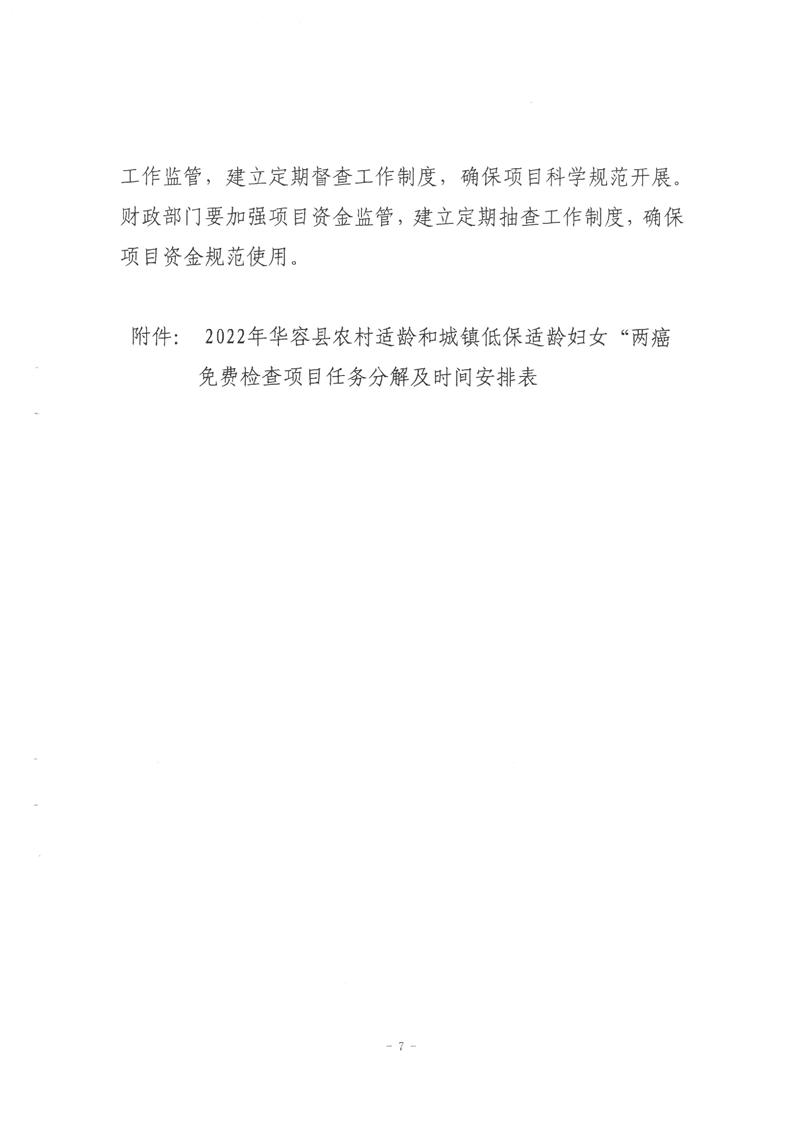 工作监管，建立定期督查工作制度，确保项目科学规范开展。财政部门要加强项目资金监管，建立定期抽查工作制度，确保项目资金规范使用。

附件： 2022年华容县农村适龄和城镇低保适龄妇女“两癌免费检查项目任务分解及时间安排表

- 7 -